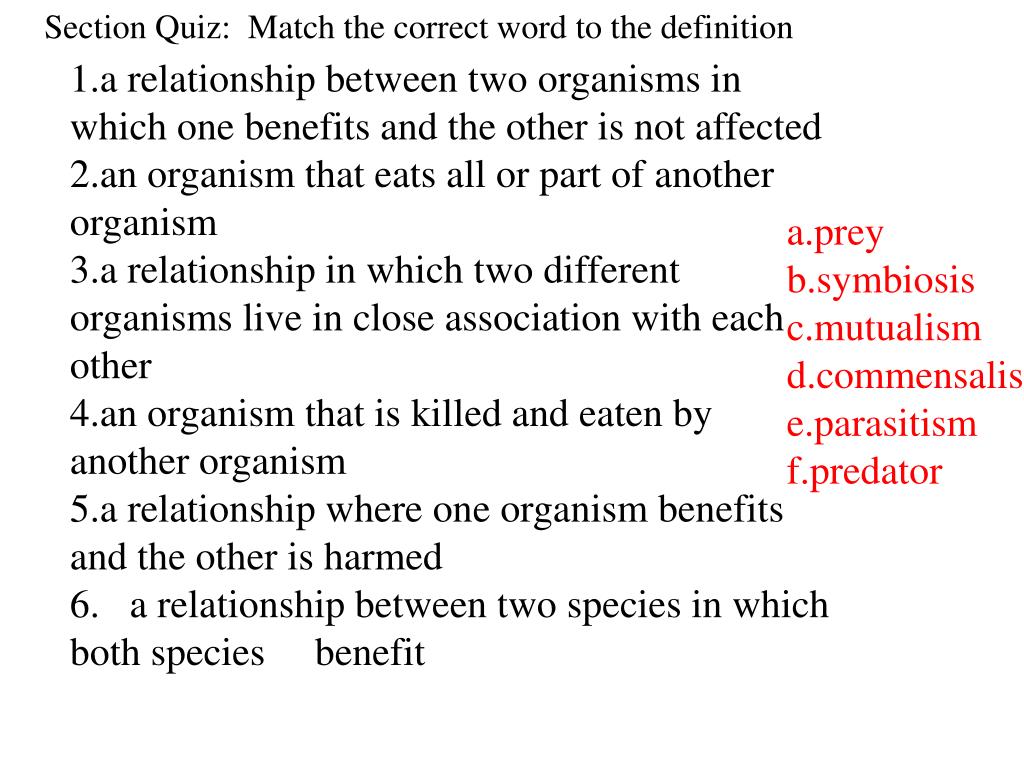 Section Quiz: Match the correct word to the definition

1.a relationship between two organisms in which one benefits and the other is not affected
2.an organism that eats all or part of another organism
3.a relationship in which two different organisms live in close association with each other
4.an organism that is killed and eaten by another organism
5.a relationship where one organism benefits and the other is harmed
6. a relationship between two species in which both species benefit

a.prey
b.symbiosis
c.mutualism
d.commensalis
e.parasitism
f.predator